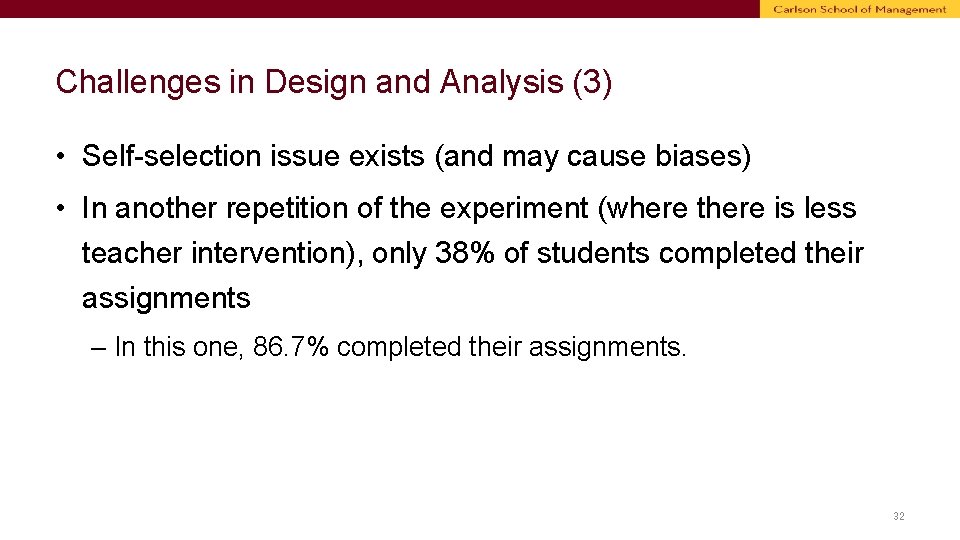 Carlson School of Management

Challenges in Design and Analysis (3)

• Self-selection issue exists (and may cause biases)

• In another repetition of the experiment (where there is less teacher intervention), only 38% of students completed their assignments

– In this one, 86.7% completed their assignments.

32